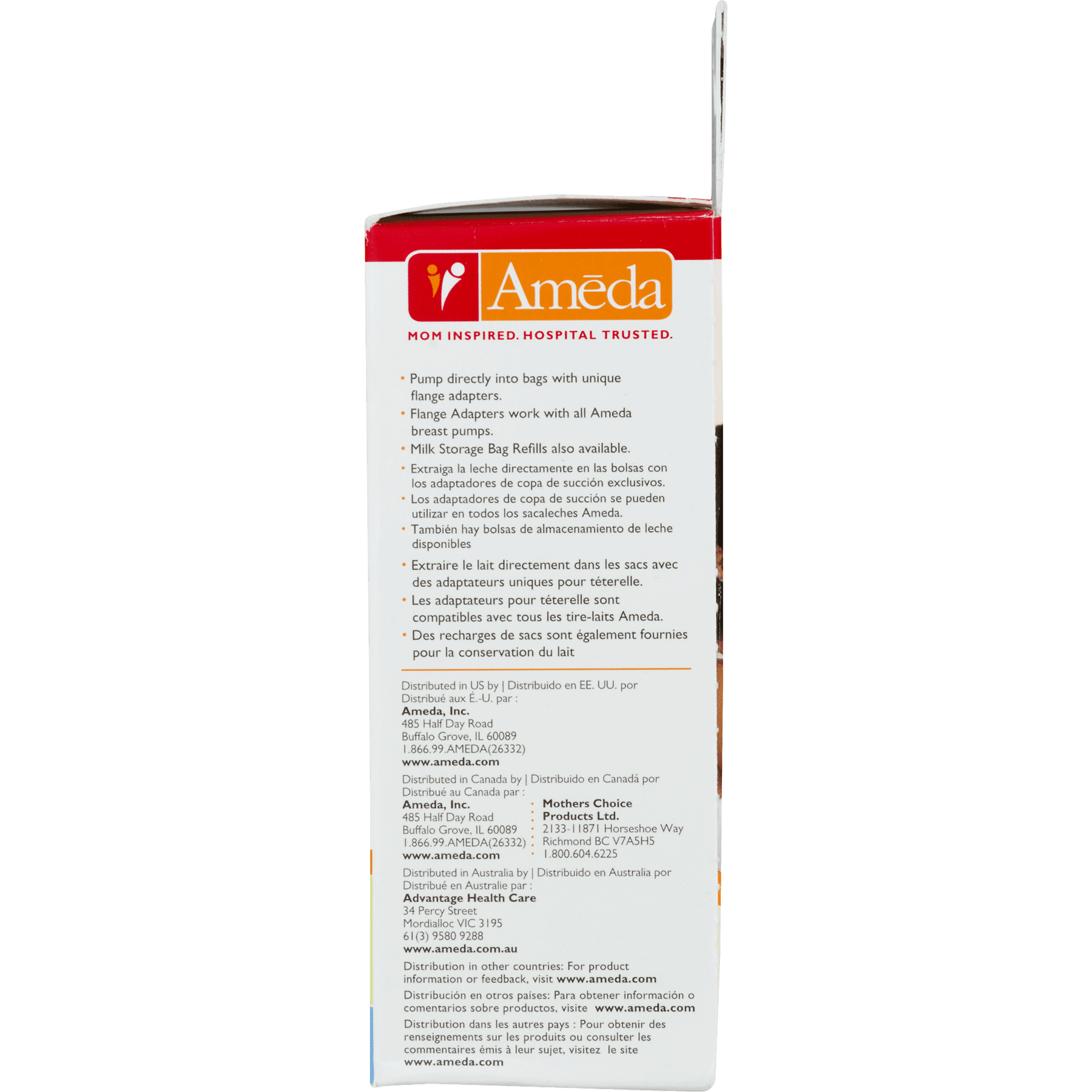 Amēda

MOM INSPIRED. HOSPITAL TRUSTED.

• Pump directly into bags with unique flange adapters.
• Flange Adapters work with all Ameda breast pumps.
• Milk Storage Bag Refills also available.
• Extraiga la leche directamente en las bolsas con los adaptadores de copa de succión exclusivos.
• Los adaptadores de copa de succión se pueden utilizar en todos los sacaleches Ameda.
• También hay bolsas de almacenamiento de leche disponibles
• Extraire le lait directement dans les sacs avec des adaptateurs uniques pour téterelle.
• Les adaptateurs pour téterelle sont compatibles avec tous les tire-laits Ameda.
• Des recharges de sacs sont également fournies pour la conservation du lait

Distributed in US by | Distribuido en EE. UU. por
Distribué aux É.-U. par :
Ameda, Inc.
485 Half Day Road
Buffalo Grove, IL 60089
1.866.99.AMEDA(26332)
www.ameda.com

Distributed in Canada by | Distribuido en Canadá por
Distribué au Canada par :
Ameda, Inc.
485 Half Day Road
Buffalo Grove, IL 60089
1.866.99.AMEDA(26332)
www.ameda.com

Mothers Choice
Products Ltd.
2133-11871 Horseshoe Way
Richmond BC V7A5H5
1.800.604.6225

Distributed in Australia by | Distribuido en Australia por
Distribué en Australie par :
Advantage Health Care
34 Percy Street
Mordialloc VIC 3195
61(3) 9580 9288
www.ameda.com.au

Distribution in other countries: For product information or feedback, visit www.ameda.com

Distribución en otros países: Para obtener información o comentarios sobre productos, visite www.ameda.com

Distribution dans les autres pays : Pour obtenir des renseignements sur les produits ou consulter les commentaires émis à leur sujet, visitez le site www.ameda.com